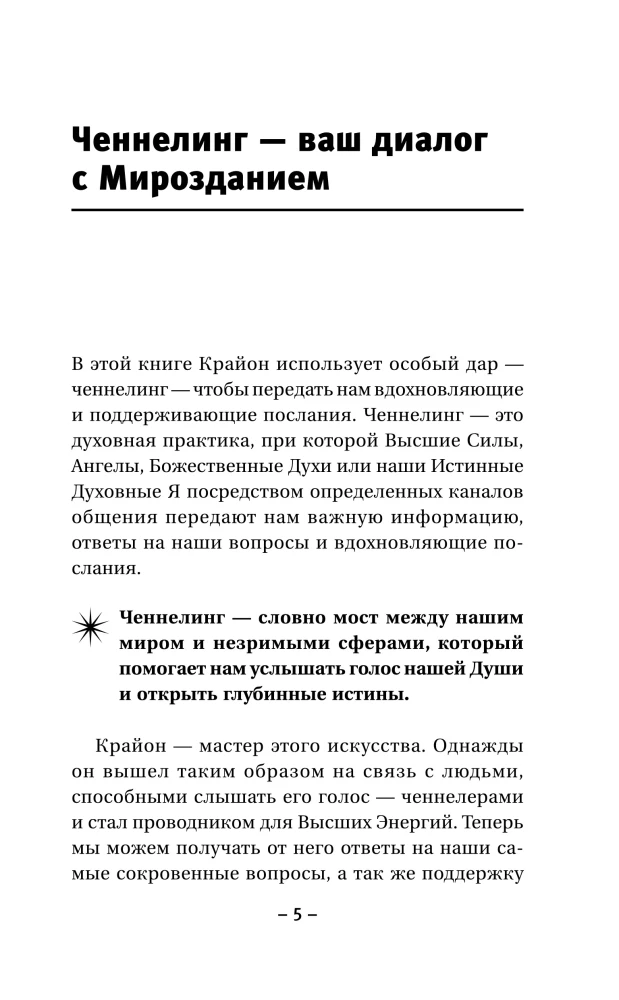 Ченнелинг — ваш диалог с Мирозданием

В этой книге Крайон использует особый дар — ченнелинг — чтобы передать нам вдохновляющие и поддерживающие послания. Ченнелинг — это духовная практика, при которой Высшие Силы, Ангелы, Божественные Духи или наши Истинные Духовные Я посредством определенных каналов общения передают нам важную информацию, ответы на наши вопросы и вдохновляющие послания.

Ченнелинг — словно мост между нашим миром и незримыми сферами, который помогает нам услышать голос нашей Души и открыть глубинные истины.

Крайон — мастер этого искусства. Однажды он вышел таким образом на связь с людьми, способными слышать его голос — ченнелерами и стал проводником для Высших Энергий. Теперь мы можем получать от него ответы на наши самые сокровенные вопросы, а так же поддержку

– 5 –